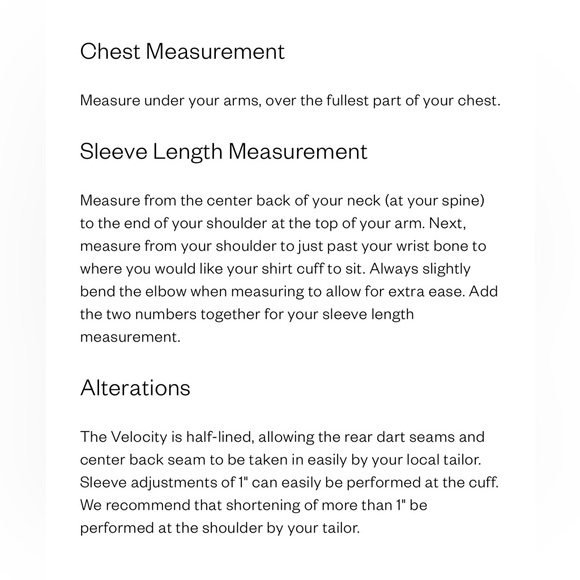 Chest Measurement

Measure under your arms, over the fullest part of your chest.

Sleeve Length Measurement

Measure from the center back of your neck (at your spine) to the end of your shoulder at the top of your arm. Next, measure from your shoulder to just past your wrist bone to where you would like your shirt cuff to sit. Always slightly bend the elbow when measuring to allow for extra ease. Add the two numbers together for your sleeve length measurement.

Alterations

The Velocity is half-lined, allowing the rear dart seams and center back seam to be taken in easily by your local tailor. Sleeve adjustments of 1" can easily be performed at the cuff. We recommend that shortening of more than 1" be performed at the shoulder by your tailor.